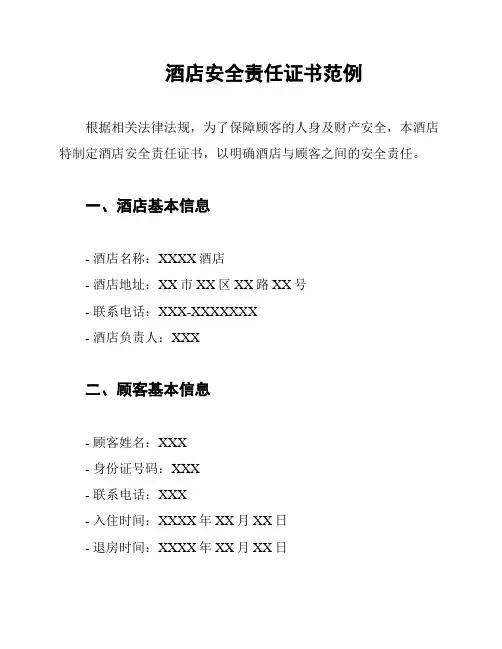 酒店安全责任证书范例

根据相关法律法规，为了保障顾客的人身及财产安全，本酒店特制定酒店安全责任证书，以明确酒店与顾客之间的安全责任。

一、酒店基本信息

- 酒店名称：XXXX 酒店
- 酒店地址：XX 市 XX 区 XX 路 XX 号
- 联系电话：XXX-XXXXXXX
- 酒店负责人：XXX

二、顾客基本信息

- 顾客姓名：XXX
- 身份证号码：XXX
- 联系电话：XXX
- 入住时间：XXXX 年 XX 月 XX 日
- 退房时间：XXXX 年 XX 月 XX 日